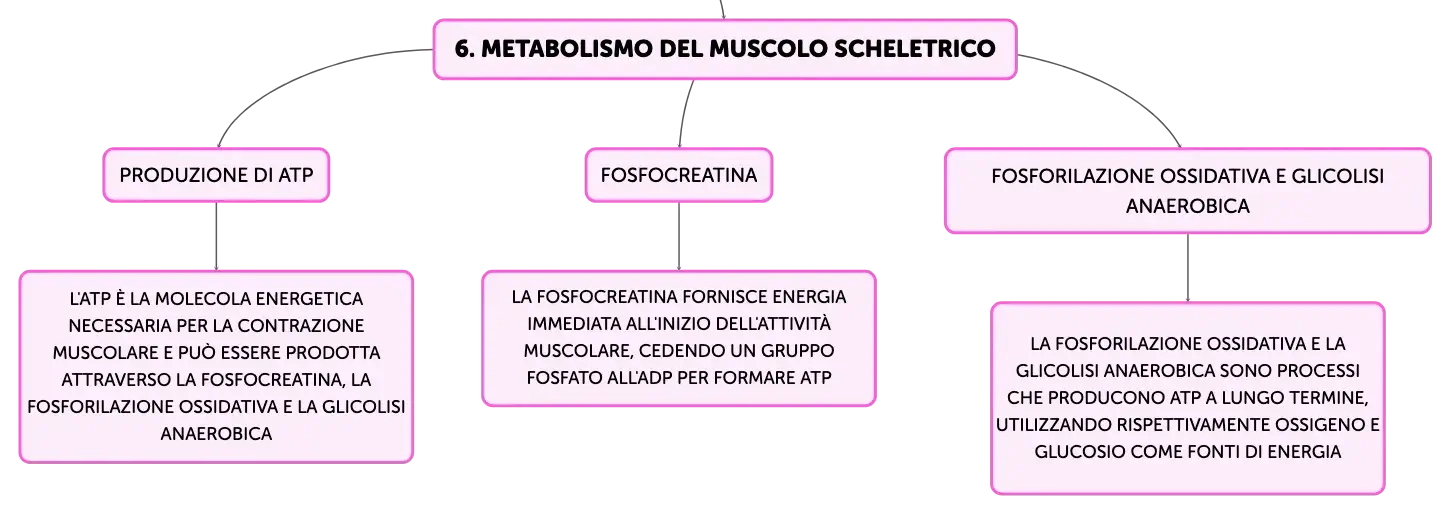 6. METABOLISMO DEL MUSCOLO SCHELETRICO

PRODUZIONE DI ATP

L'ATP È LA MOLECOLA ENERGETICA NECESSARIA PER LA CONTRAZIONE MUSCOLARE E PUÒ ESSERE PRODOTTA ATTRAVERSO LA FOSFOCREATINA, LA FOSFORILAZIONE OSSIDATIVA E LA GLICOLISI ANAEROBICA

FOSFOCREATINA

LA FOSFOCREATINA FORNISCE ENERGIA IMMEDIATA ALL'INIZIO DELL'ATTIVITÀ MUSCOLARE, CEDENDO UN GRUPPO FOSFATO ALL'ADP PER FORMARE ATP

FOSFORILAZIONE OSSIDATIVA E GLICOLISI ANAEROBICA

LA FOSFORILAZIONE OSSIDATIVA E LA GLICOLISI ANAEROBICA SONO PROCESSI CHE PRODUCONO ATP A LUNGO TERMINE, UTILIZZANDO RISPETTIVAMENTE OSSIGENO E GLUCOSIO COME FONTI DI ENERGIA